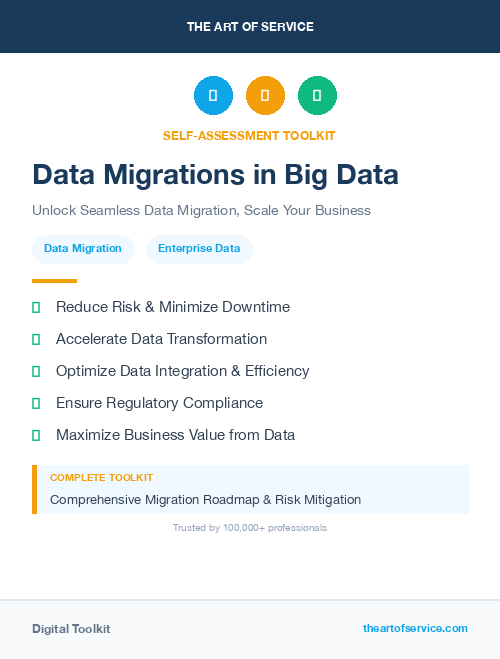 THE ART OF SERVICE

SELF-ASSESSMENT TOOLKIT

Data Migrations in Big Data

Unlock Seamless Data Migration, Scale Your Business

Data Migration
Enterprise Data

Reduce Risk & Minimize Downtime
Accelerate Data Transformation
Optimize Data Integration & Efficiency
Ensure Regulatory Compliance
Maximize Business Value from Data

COMPLETE TOOLKIT
Comprehensive Migration Roadmap & Risk Mitigation

Trusted by 100,000+ professionals

Digital Toolkit
theartofservice.com